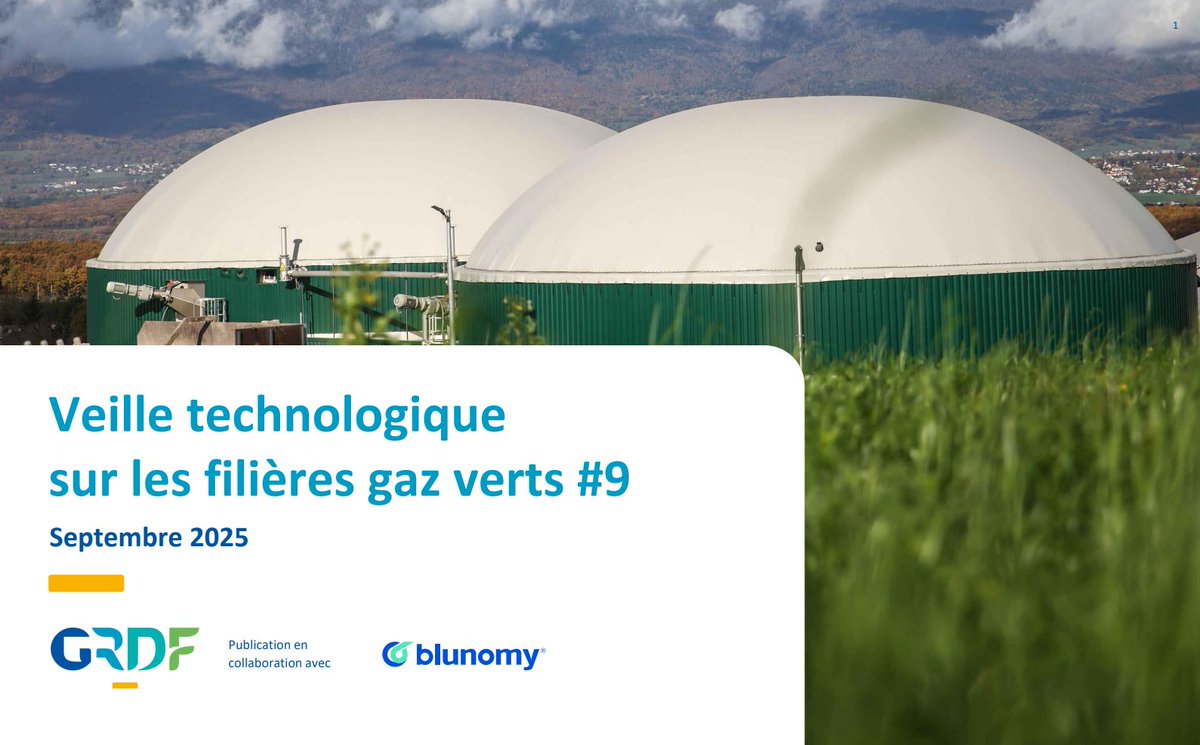 1

Veille technologique sur les filières gaz verts #9

Septembre 2025

GRDF

Publication en collaboration avec

blunomy®